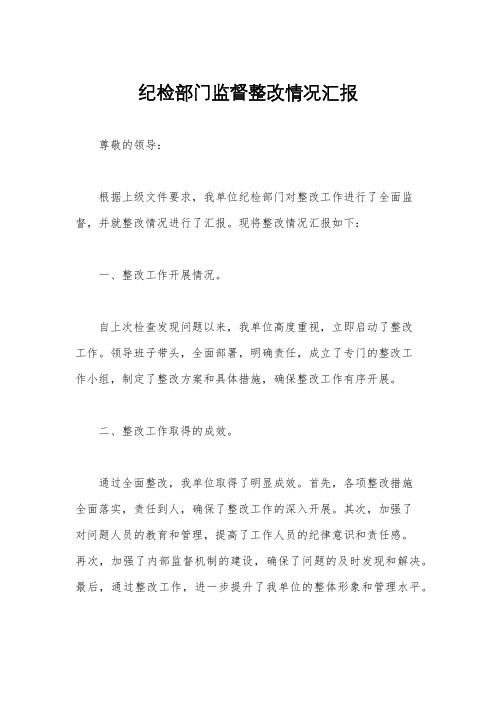 纪检部门监督整改情况汇报

尊敬的领导：

根据上级文件要求，我单位纪检部门对整改工作进行了全面监督，并就整改情况进行了汇报。现将整改情况汇报如下：

一、整改工作开展情况。

自上次检查发现问题以来，我单位高度重视，立即启动了整改工作。领导班子带头，全面部署，明确责任，成立了专门的整改工作小组，制定了整改方案和具体措施，确保整改工作有序开展。

二、整改工作取得的成效。

通过全面整改，我单位取得了明显成效。首先，各项整改措施全面落实，责任到人，确保了整改工作的深入开展。其次，加强了对问题人员的教育和管理，提高了工作人员的纪律意识和责任感。再次，加强了内部监督机制的建设，确保了问题的及时发现和解决。最后，通过整改工作，进一步提升了我单位的整体形象和管理水平。